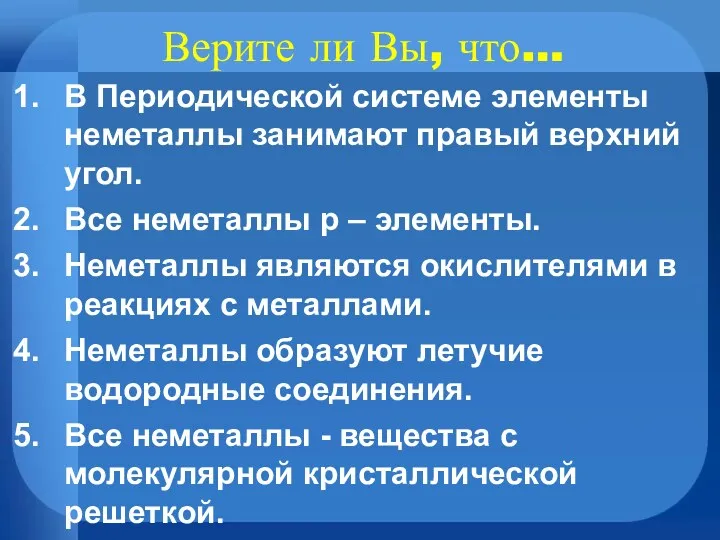 Верите ли Вы, что…

1. В Периодической системе элементы неметаллы занимают правый верхний угол.
2. Все неметаллы р – элементы.
3. Неметаллы являются окислителями в реакциях с металлами.
4. Неметаллы образуют летучие водородные соединения.
5. Все неметаллы - вещества с молекулярной кристаллической решеткой.